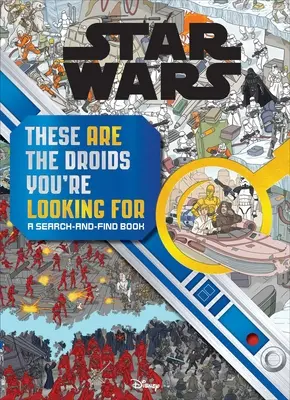 STAR WARS

THESE ARE THE DROIDS YOU'RE LOOKING FOR

A SEARCH-AND-FIND BOOK

Disney